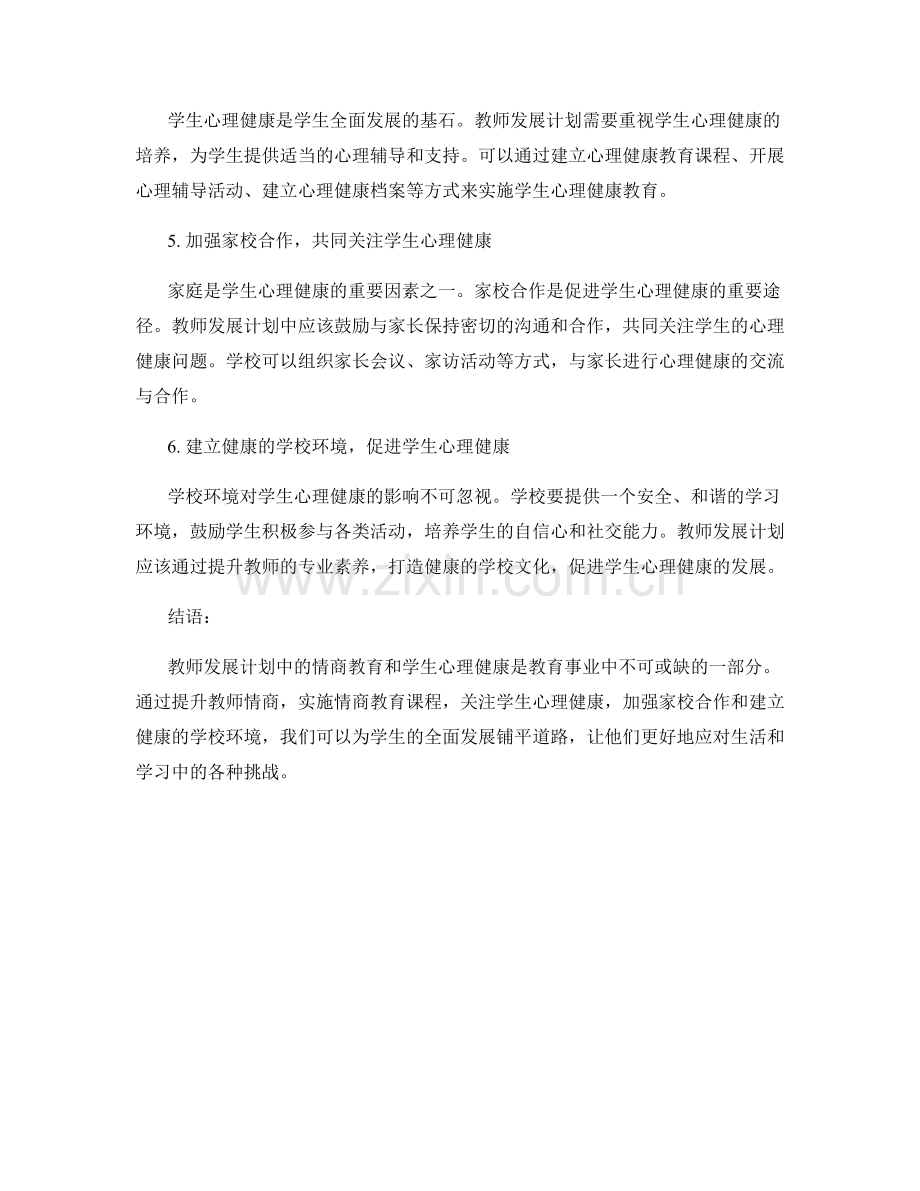 学生心理健康是学生全面发展的基石。教师发展计划需要重视学生心理健康的培养，为学生提供适当的心理辅导和支持。可以通过建立心理健康教育课程、开展心理辅导活动、建立心理健康档案等方式来实施学生心理健康教育。

5.加强家校合作，共同关注学生心理健康

家庭是学生心理健康的重要因素之一。家校合作是促进学生心理健康的重要途径。教师发展计划中应该鼓励与家长保持密切的沟通和合作，共同关注学生的心理健康问题。学校可以组织家长会议、家访活动等方式，与家长进行心理健康的交流与合作。

6.建立健康的学校环境，促进学生心理健康

学校环境对学生心理健康的影响不可忽视。学校要提供一个安全、和谐的学习环境，鼓励学生积极参与各类活动，培养学生的自信心和社交能力。教师发展计划应该通过提升教师的专业素养，打造健康的学校文化，促进学生心理健康的发展。

结语：

教师发展计划中的情商教育和学生心理健康是教育事业中不可或缺的一部分。通过提升教师情商，实施情商教育课程，关注学生心理健康，加强家校合作和建立健康的学校环境，我们可以为学生的全面发展铺平道路，让他们更好地应对生活和学习中的各种挑战。

www.zixin.com.cn